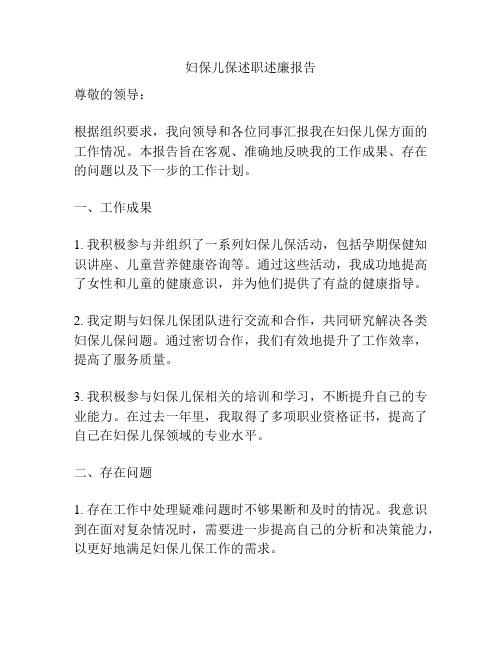 妇保儿保述职述廉报告

尊敬的领导：

根据组织要求，我向领导和各位同事汇报我在妇保儿保方面的工作情况。本报告旨在客观、准确地反映我的工作成果、存在的问题以及下一步的工作计划。

一、工作成果

1. 我积极参与并组织了一系列妇保儿保活动，包括孕期保健知识讲座、儿童营养健康咨询等。通过这些活动，我成功地提高了女性和儿童的健康意识，并为他们提供了有益的健康指导。

2. 我定期与妇保儿保团队进行交流和合作，共同研究解决各类妇保儿保问题。通过密切合作，我们有效地提升了工作效率，提高了服务质量。

3. 我积极参与妇保儿保相关的培训和学习，不断提升自己的专业能力。在过去一年里，我取得了多项职业资格证书，提高了自己在妇保儿保领域的专业水平。

二、存在问题

1. 存在工作中处理疑难问题时不够果断和及时的情况。我意识到在面对复杂情况时，需要进一步提高自己的分析和决策能力，以更好地满足妇保儿保工作的需求。